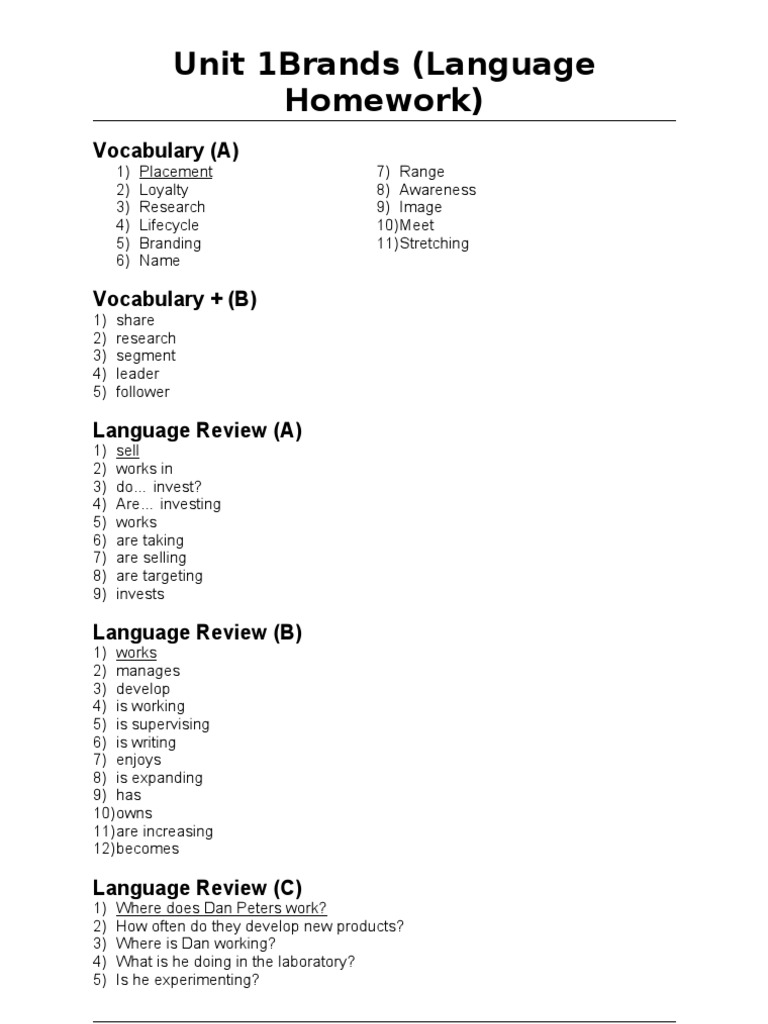 Unit 1Brands (Language Homework)

Vocabulary (A)
1) Placement
2) Loyalty
3) Research
4) Lifecycle
5) Branding
6) Name

7) Range
8) Awareness
9) Image
10)Meet
11)Stretching

Vocabulary + (B)
1) share
2) research
3) segment
4) leader
5) follower

Language Review (A)
1) sell
2) works in
3) do... invest?
4) Are... investing
5) works
6) are taking
7) are selling
8) are targeting
9) invests

Language Review (B)
1) works
2) manages
3) develop
4) is working
5) is supervising
6) is writing
7) enjoys
8) is expanding
9) has
10)owns
11)are increasing
12)becomes

Language Review (C)
1) Where does Dan Peters work?
2) How often do they develop new products?
3) Where is Dan working?
4) What is he doing in the laboratory?
5) Is he experimenting?